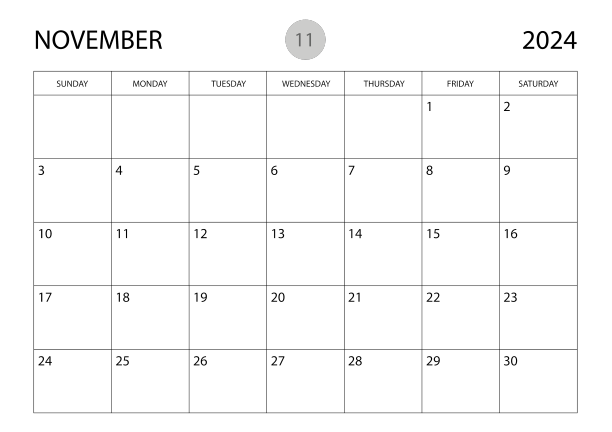 NOVEMBER 11 2024

| SUNDAY | MONDAY | TUESDAY | WEDNESDAY | THURSDAY | FRIDAY | SATURDAY |
|---|---|---|---|---|---|---|
| | | | | | 1 | 2 |
| 3 | 4 | 5 | 6 | 7 | 8 | 9 |
| 10 | 11 | 12 | 13 | 14 | 15 | 16 |
| 17 | 18 | 19 | 20 | 21 | 22 | 23 |
| 24 | 25 | 26 | 27 | 28 | 29 | 30 |